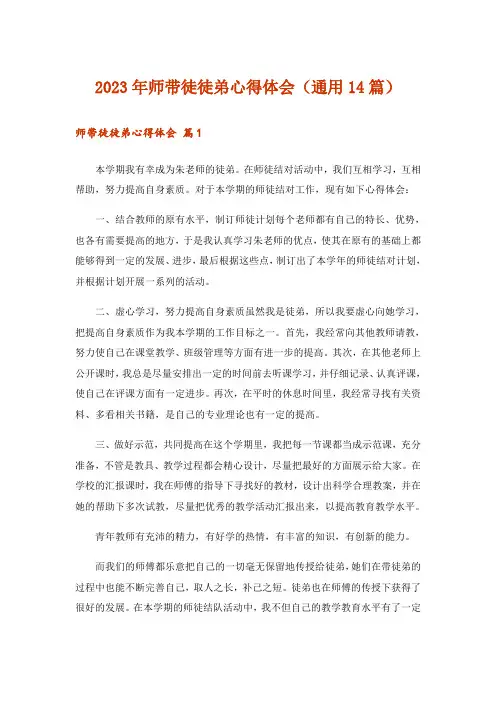 2023年师带徒徒弟心得体会（通用14篇）

师带徒徒弟心得体会 篇1

本学期我有幸成为朱老师的徒弟。在师徒结对活动中，我们互相学习，互相帮助，努力提高自身素质。对于本学期的师徒结对工作，现有如下心得体会：

一、结合教师的原有水平，制订师徒计划每个老师都有自己的特长、优势，也各有需要提高的地方，于是我认真学习朱老师的优点，使其在原有的基础上都能够得到一定的发展、进步，最后根据这些点，制订出了本学年的师徒结对计划，并根据计划开展一系列的活动。

二、虚心学习，努力提高自身素质虽然我是徒弟，所以我要虚心向她学习，把提高自身素质作为我本学期的工作目标之一。首先，我经常向其他教师请教，努力使自己在课堂教学、班级管理等方面有进一步的提高。其次，在其他老师上公开课时，我总是尽量安排出一定的时间前去听课学习，并仔细记录、认真评课，使自己在评课方面有一定进步。再次，在平时的休息时间里，我经常寻找有关资料、多看相关书籍，是自己的专业理论也有一定的提高。

三、做好示范，共同提高在这个学期里，我把每一节课都当成示范课，充分准备，不管是教具、教学过程都会精心设计，尽量把最好的方面展示给大家。在学校的汇报课时，我在师傅的指导下寻找好的教材，设计出科学合理教案，并在她的帮助下多次试教，尽量把优秀的教学活动汇报出来，以提高教育教学水平。

青年教师有充沛的精力，有好学的热情，有丰富的知识，有创新的能力。

而我们的师傅都乐意把自己的一切毫无保留地传授给徒弟，她们在带徒弟的过程中也能不断完善自己，取人之长，补己之短。徒弟也在师傅的传授下获得了很好的发展。在本学期的师徒结队活动中，我不但自己的教学教育水平有了一定